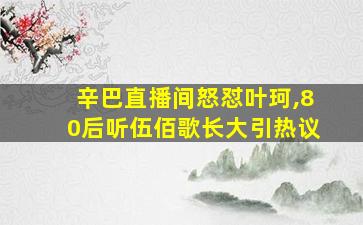 辛巴直播间怒怼叶珂,80后听伍佰歌长大引热议